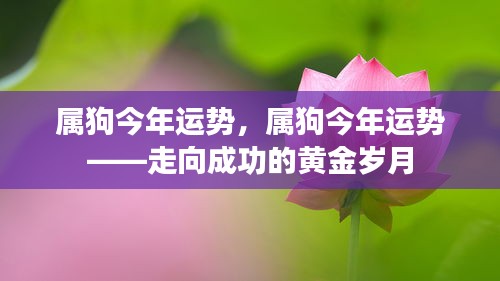 属狗今年运势，属狗今年运势——走向成功的黄金岁月